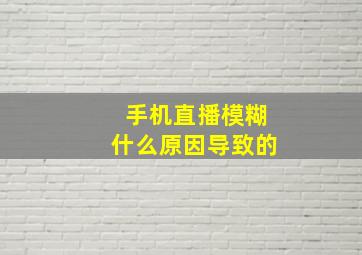 手机直播模糊
什么原因导致的